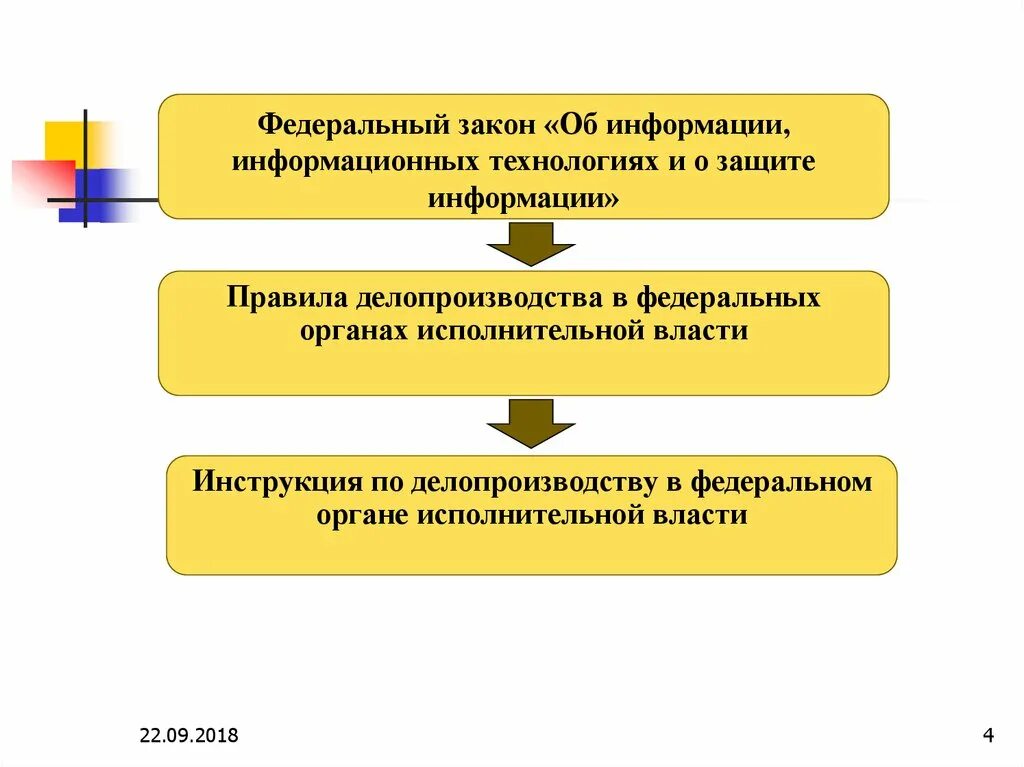 Федеральный закон «Об информации, информационных технологиях и о защите информации»

Правила делопроизводства в федеральных органах исполнительной власти

Инструкция по делопроизводству в федеральном органе исполнительной власти

22.09.2018

4